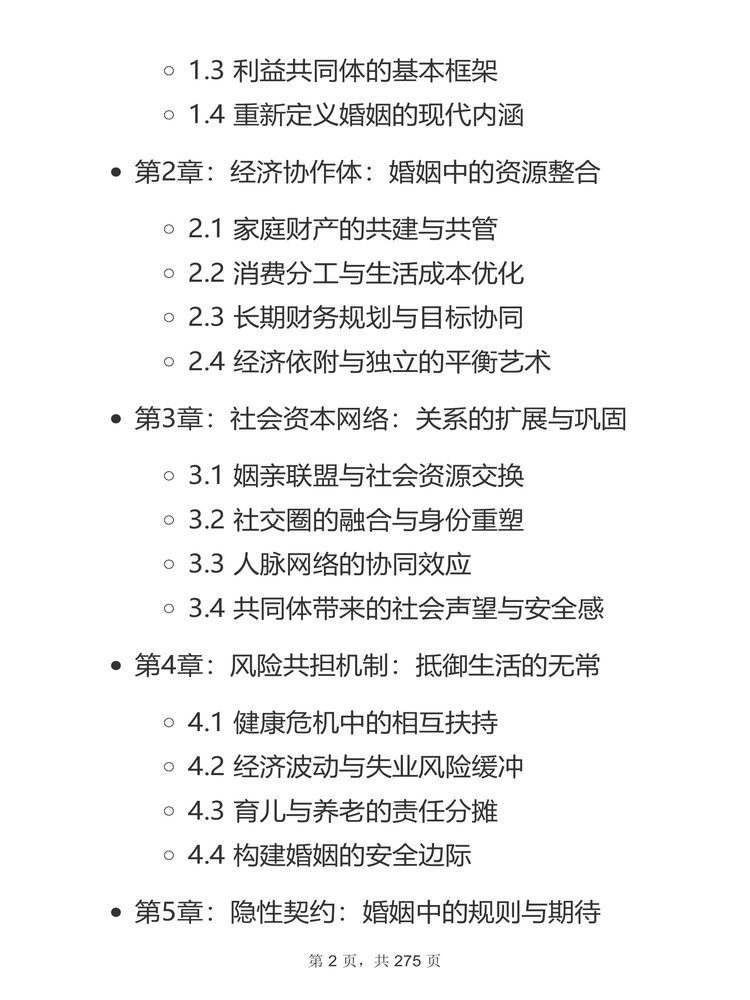 1.3 利益共同体的基本框架
1.4 重新定义婚姻的现代内涵

第2章：经济协作体：婚姻中的资源整合

2.1 家庭财产的共建与共管
2.2 消费分工与生活成本优化
2.3 长期财务规划与目标协同
2.4 经济依附与独立的平衡艺术

第3章：社会资本网络：关系的扩展与巩固

3.1 姻亲联盟与社会资源交换
3.2 社交圈的融合与身份重塑
3.3 人脉网络的协同效应
3.4 共同体带来的社会声望与安全感

第4章：风险共担机制：抵御生活的无常

4.1 健康危机中的相互扶持
4.2 经济波动与失业风险缓冲
4.3 育儿与养老的责任分摊
4.4 构建婚姻的安全边际

第5章：隐性契约：婚姻中的规则与期待

第 2 页，共 275 页